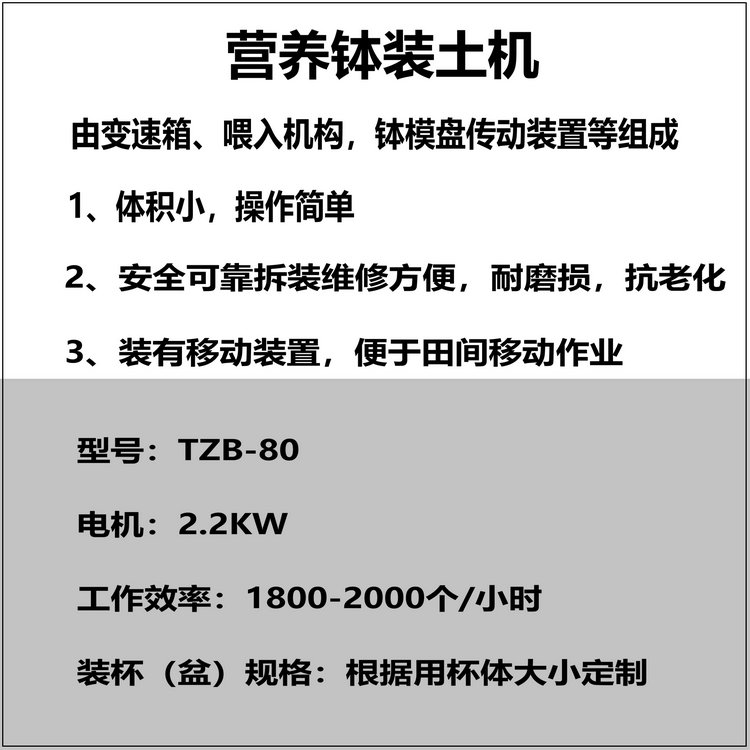 营养钵装土机

由变速箱、喂入机构，钵模盘传动装置等组成

1、体积小，操作简单

2、安全可靠拆装维修方便，耐磨损，抗老化

3、装有移动装置，便于田间移动作业

型号：TZB-80

电机：2.2KW

工作效率：1800-2000个/小时

装杯（盆）规格：根据用杯体大小定制